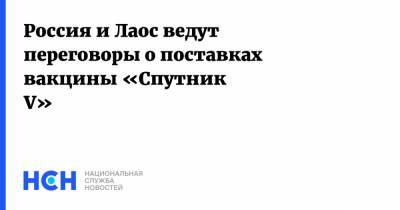 Россия и Лаос ведут переговоры о поставках вакцины «Спутник V»

НСН НАЦИОНАЛЬНАЯ СЛУЖБА НОВОСТЕЙ